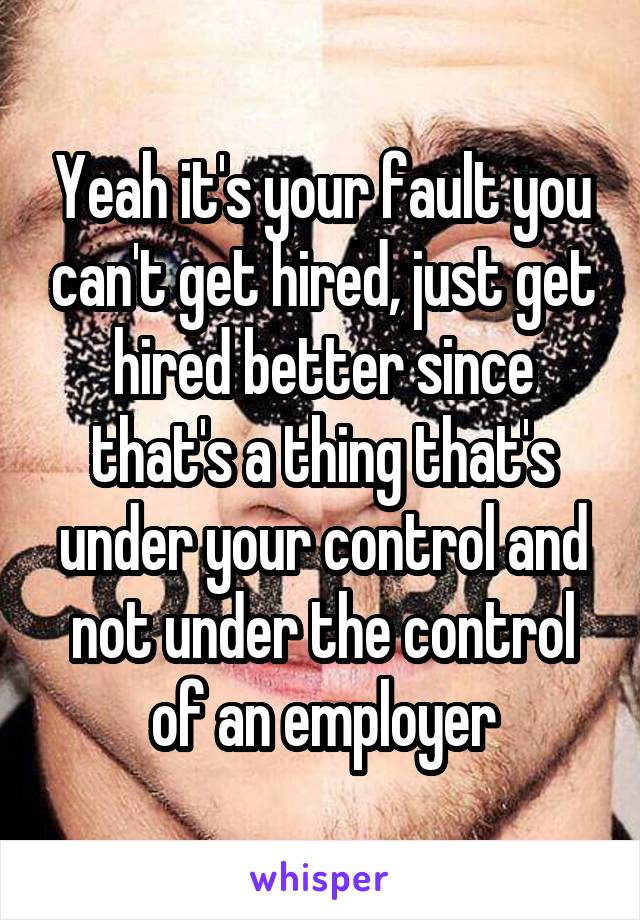 Yeah it's your fault you can't get hired, just get hired better since that's a thing that's under your control and not under the control of an employer

whisper